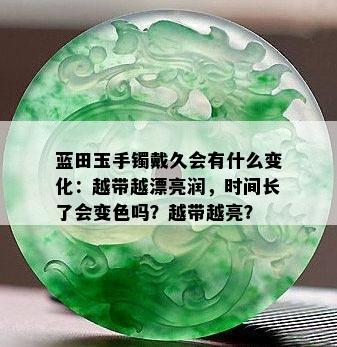 蓝田玉手镯戴久会有什么变化：越带越漂亮润，时间长了会变色吗？越带越亮？